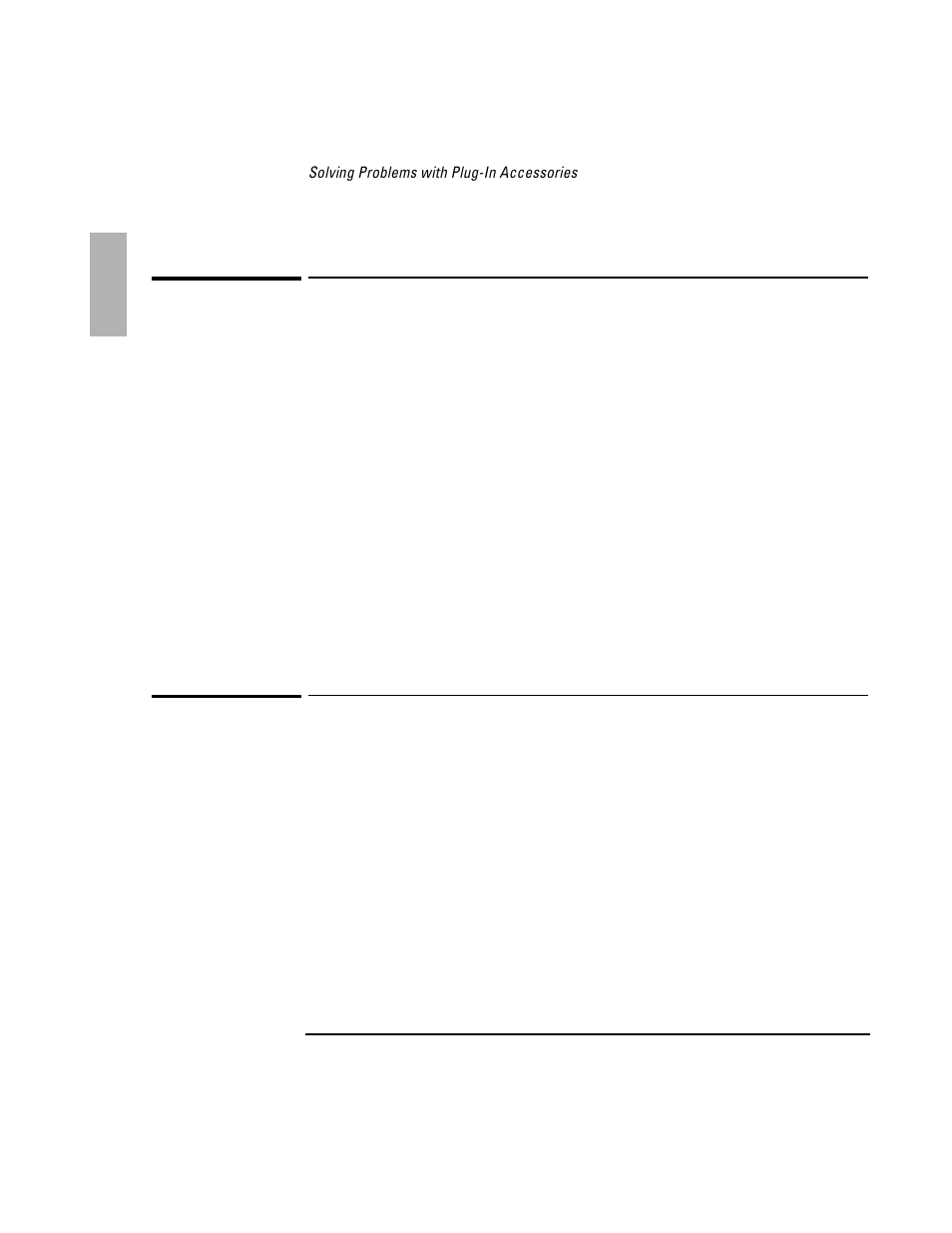 Solving Problems with Plug-In Accessories